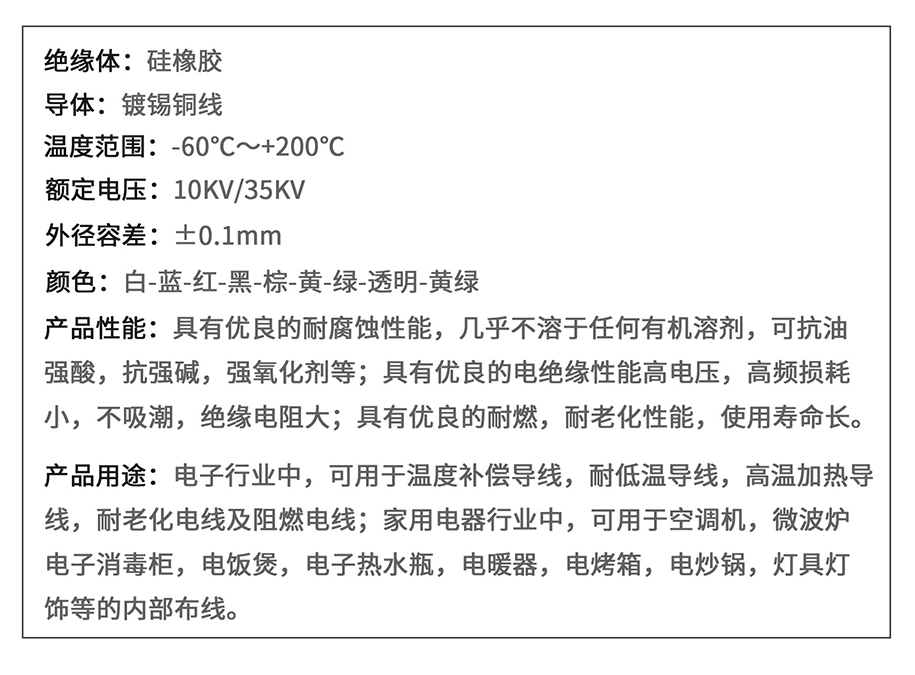 绝缘体：硅橡胶
导体：镀锡铜线
温度范围：-60℃～+200℃
额定电压：10KV/35KV
外径容差：±0.1mm
颜色：白-蓝-红-黑-棕-黄-绿-透明-黄绿
产品性能：具有优良的耐腐蚀性能，几乎不溶于任何有机溶剂，可抗油强酸，抗强碱，强氧化剂等；具有优良的电绝缘性能高电压，高频损耗小，不吸潮，绝缘电阻大；具有优良的耐燃，耐老化性能，使用寿命长。

产品用途：电子行业中，可用于温度补偿导线，耐低温导线，高温加热导线，耐老化电线及阻燃电线；家用电器行业中，可用于空调机，微波炉电子消毒柜，电饭煲，电子热水瓶，电暖器，电烤箱，电炒锅，灯具灯饰等的内部布线。